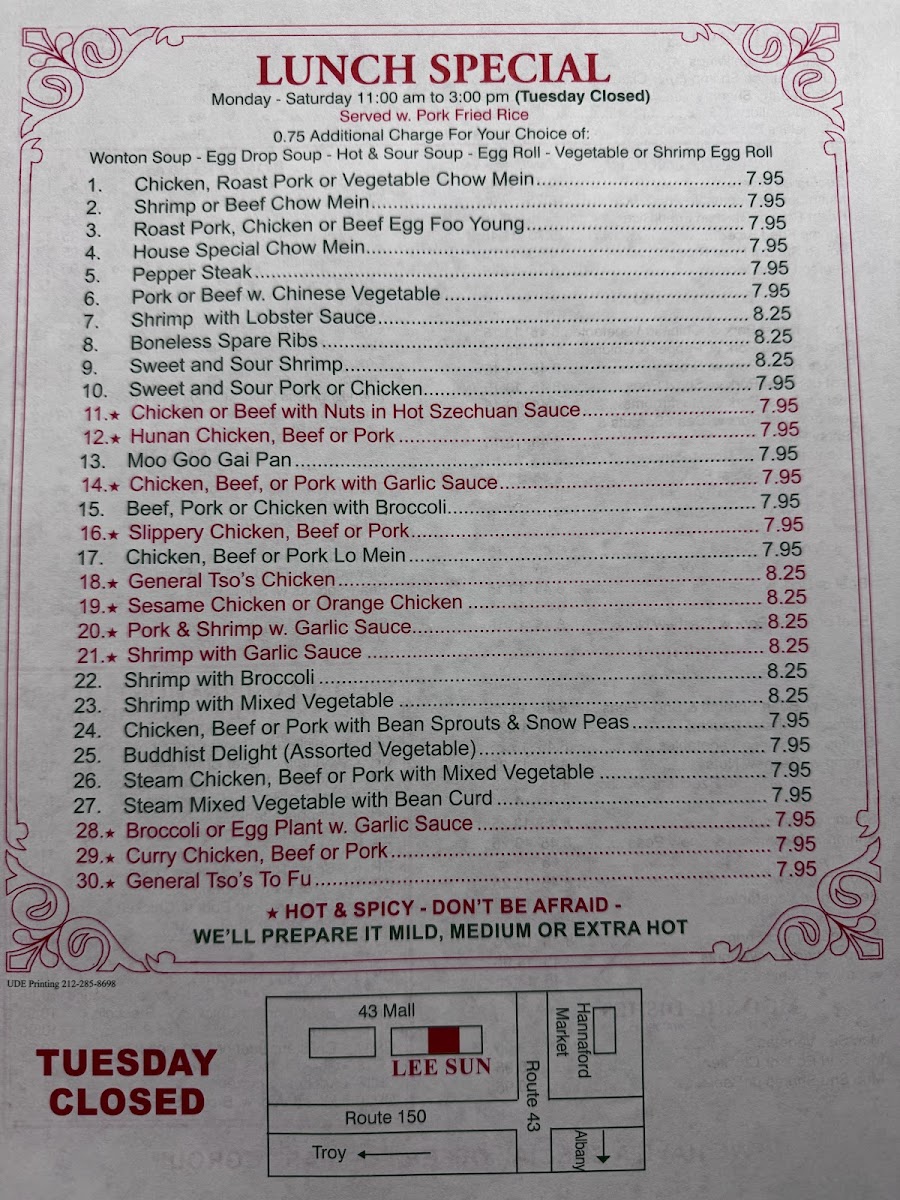 LUNCH SPECIAL
Monday - Saturday 11:00 am to 3:00 pm (Tuesday Closed)
Served w. Pork Fried Rice
0.75 Additional Charge For Your Choice of:
Wonton Soup - Egg Drop Soup - Hot & Sour Soup - Egg Roll - Vegetable or Shrimp Egg Roll

1. Chicken, Roast Pork or Vegetable Chow Mein 7.95
2. Shrimp or Beef Chow Mein 7.95
3. Roast Pork, Chicken or Beef Egg Foo Young 7.95
4. House Special Chow Mein 7.95
5. Pepper Steak 7.95
6. Pork or Beef w. Chinese Vegetable 7.95
7. Shrimp with Lobster Sauce 8.25
8. Boneless Spare Ribs 8.25
9. Sweet and Sour Shrimp 8.25
10. Sweet and Sour Pork or Chicken 7.95
11.★ Chicken or Beef with Nuts in Hot Szechuan Sauce 7.95
12.★ Hunan Chicken, Beef or Pork 7.95
13. Moo Goo Gai Pan 7.95
14.★ Chicken, Beef, or Pork with Garlic Sauce 7.95
15. Beef, Pork or Chicken with Broccoli 7.95
16.★ Slippery Chicken, Beef or Pork 7.95
17. Chicken, Beef or Pork Lo Mein 7.95
18.★ General Tso's Chicken 8.25
19.★ Sesame Chicken or Orange Chicken 8.25
20.★ Pork & Shrimp w. Garlic Sauce 8.25
21.★ Shrimp with Garlic Sauce 8.25
22. Shrimp with Broccoli 8.25
23. Shrimp with Mixed Vegetable 8.25
24. Chicken, Beef or Pork with Bean Sprouts & Snow Peas 7.95
25. Buddhist Delight (Assorted Vegetable) 7.95
26. Steam Chicken, Beef or Pork with Mixed Vegetable 7.95
27. Steam Mixed Vegetable with Bean Curd 7.95
28.★ Broccoli or Egg Plant w. Garlic Sauce 7.95
29.★ Curry Chicken, Beef or Pork 7.95
30.★ General Tso's To Fu 7.95

★ HOT & SPICY - DON'T BE AFRAID -
WE'LL PREPARE IT MILD, MEDIUM OR EXTRA HOT

UDE Printing 212-285-8698

TUESDAY CLOSED

43 Mall
LEE SUN
Hannaford Market
Route 43
Route 150
Troy
Albany